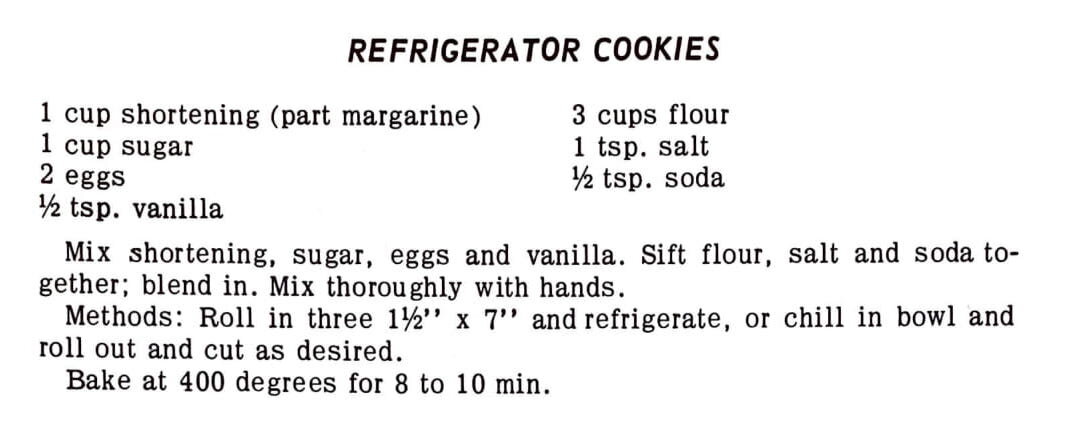 REFRIGERATOR COOKIES

1 cup shortening (part margarine)
1 cup sugar
2 eggs
½ tsp. vanilla

3 cups flour
1 tsp. salt
½ tsp. soda

Mix shortening, sugar, eggs and vanilla. Sift flour, salt and soda together; blend in. Mix thoroughly with hands.

Methods: Roll in three 1½'' x 7'' and refrigerate, or chill in bowl and roll out and cut as desired.

Bake at 400 degrees for 8 to 10 min.